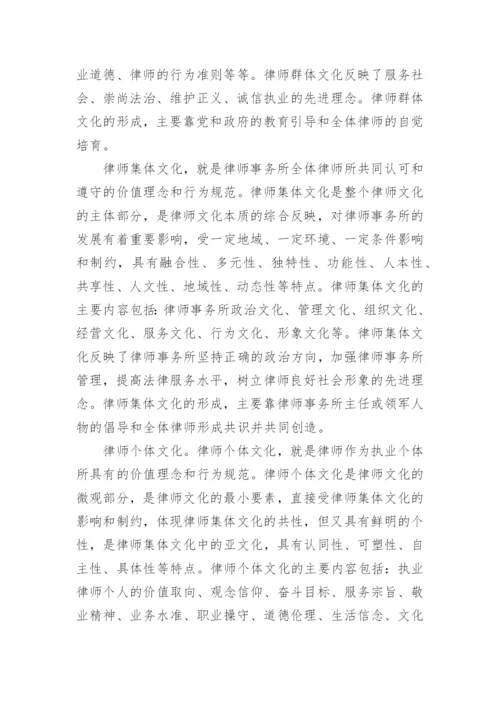 业道德、律师的行为准则等等。律师群体文化反映了服务社会、崇尚法治、维护正义、诚信执业的先进理念。律师群体文化的形成，主要靠党和政府的教育引导和全体律师的自觉培育。

律师集体文化，就是律师事务所全体律师所共同认可和遵守的价值理念和行为规范。律师集体文化是整个律师文化的主体部分，是律师文化本质的综合反映，对律师事务所的发展有着重要影响，受一定地域、一定环境、一定条件影响和制约，具有融合性、多元性、独特性、功能性、人本性、共享性、人文性、地域性、动态性等特点。律师集体文化的主要内容包括：律师事务所政治文化、管理文化、组织文化、经营文化、服务文化、行为文化、形象文化等。律师集体文化反映了律师事务所坚持正确的政治方向，加强律师事务所管理，提高法律服务水平，树立律师良好社会形象的先进理念。律师集体文化的形成，主要靠律师事务所主任或领军人物的倡导和全体律师形成共识并共同创造。

律师个体文化。律师个体文化，就是律师作为执业个体所具有的价值理念和行为规范。律师个体文化是律师文化的微观部分，是律师文化的最小要素，直接受律师集体文化的影响和制约，体现律师集体文化的共性，但又具有鲜明的个性，是律师集体文化中的亚文化，具有认同性、可塑性、自主性、具体性等特点。律师个体文化的主要内容包括：执业律师个人的价值取向、观念信仰、奋斗目标、服务宗旨、敬业精神、业务水准、职业操守、道德伦理、生活信念、文化